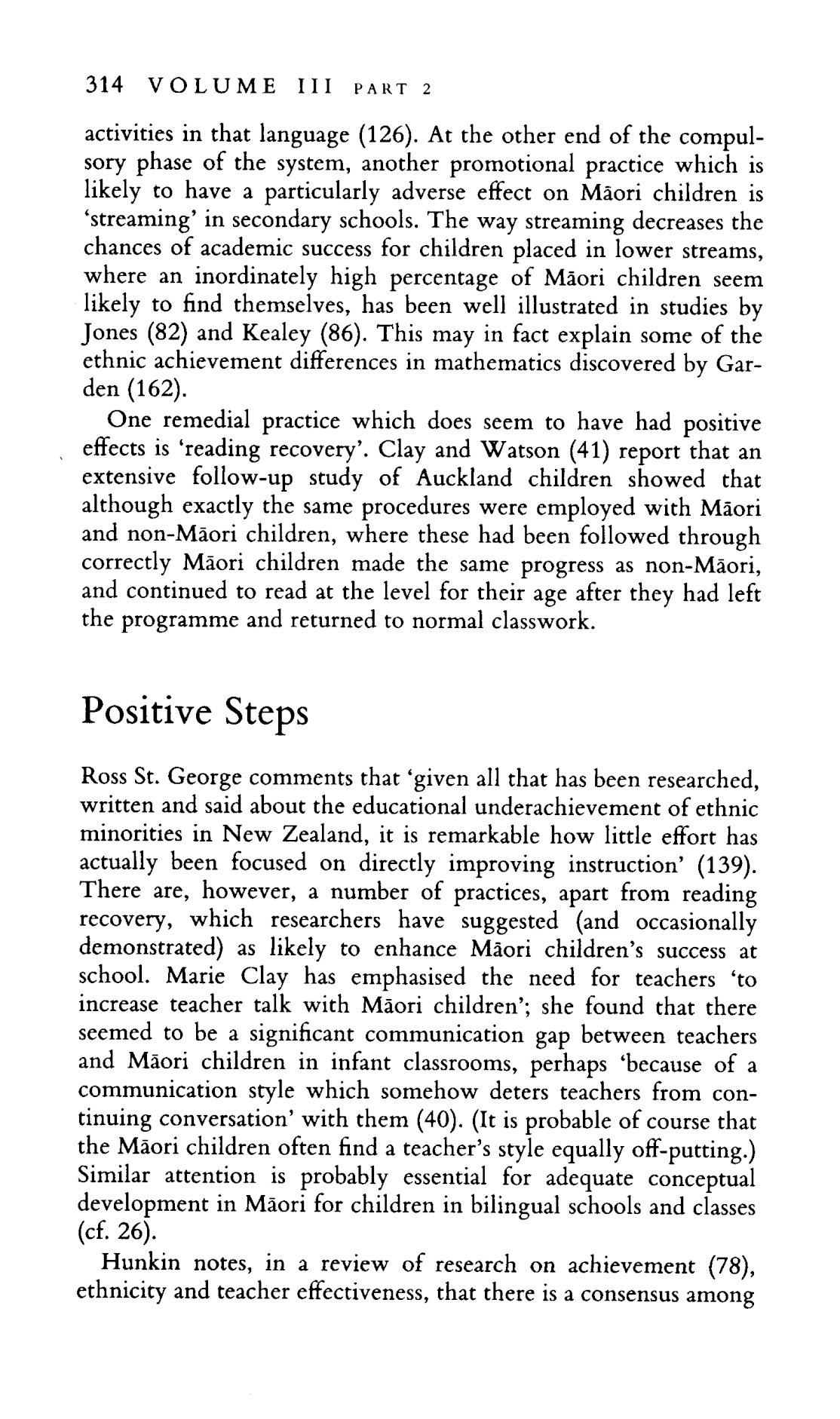 314 VOLUME III PART 2

activities in that language (126). At the other end of the compulsory phase of the system, another promotional practice which is likely to have a particularly adverse effect on Māori children is 'streaming' in secondary schools. The way streaming decreases the chances of academic success for children placed in lower streams, where an inordinately high percentage of Māori children seem likely to find themselves, has been well illustrated in studies by Jones (82) and Kealey (86). This may in fact explain some of the ethnic achievement differences in mathematics discovered by Garden (162).

One remedial practice which does seem to have had positive effects is 'reading recovery'. Clay and Watson (41) report that an extensive follow-up study of Auckland children showed that although exactly the same procedures were employed with Māori and non-Māori children, where these had been followed through correctly Māori children made the same progress as non-Māori, and continued to read at the level for their age after they had left the programme and returned to normal classwork.

Positive Steps

Ross St. George comments that 'given all that has been researched, written and said about the educational underachievement of ethnic minorities in New Zealand, it is remarkable how little effort has actually been focused on directly improving instruction' (139). There are, however, a number of practices, apart from reading recovery, which researchers have suggested (and occasionally demonstrated) as likely to enhance Māori children's success at school. Marie Clay has emphasised the need for teachers 'to increase teacher talk with Māori children'; she found that there seemed to be a significant communication gap between teachers and Māori children in infant classrooms, perhaps 'because of a communication style which somehow deters teachers from continuing conversation' with them (40). (It is probable of course that the Māori children often find a teacher's style equally off-putting.) Similar attention is probably essential for adequate conceptual development in Māori for children in bilingual schools and classes (cf. 26).

Hunkin notes, in a review of research on achievement (78), ethnicity and teacher effectiveness, that there is a consensus among